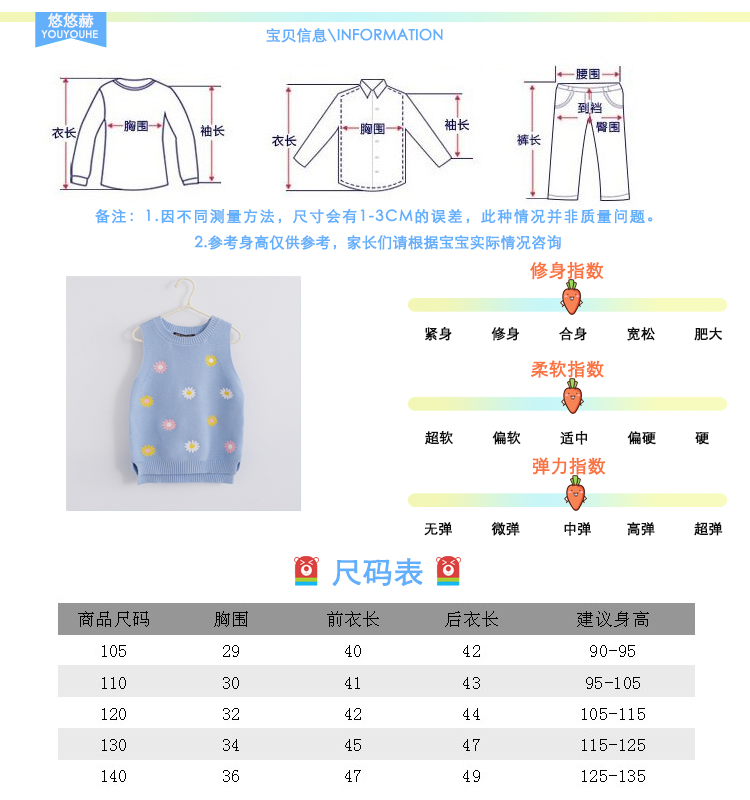 悠悠赫
YOUYOUHE

宝贝信息\INFORMATION

衣长 胸围 袖长

衣长 胸围 袖长

腰围 到裆 臀围 裤长

备注：1.因不同测量方法，尺寸会有1-3CM的误差，此种情况并非质量问题。

2.参考身高仅供参考，家长们请根据宝宝实际情况咨询

修身指数

紧身 修身 合身 宽松 肥大

柔软指数

超软 偏软 适中 偏硬 硬

弹力指数

无弹 微弹 中弹 高弹 超弹

尺码表

| 商品尺码 | 胸围 | 前衣长 | 后衣长 | 建议身高 |
|---|---|---|---|---|
| 105 | 29 | 40 | 42 | 90-95 |
| 110 | 30 | 41 | 43 | 95-105 |
| 120 | 32 | 42 | 44 | 105-115 |
| 130 | 34 | 45 | 47 | 115-125 |
| 140 | 36 | 47 | 49 | 125-135 |